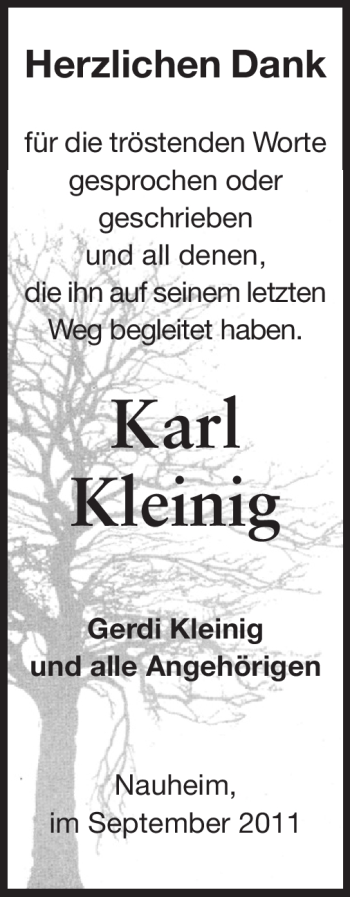 Herzlichen Dank

für die tröstenden Worte gesprochen oder geschrieben und all denen, die ihn auf seinem letzten Weg begleitet haben.

Karl Kleinig

Gerdi Kleinig und alle Angehörigen

Nauheim, im September 2011